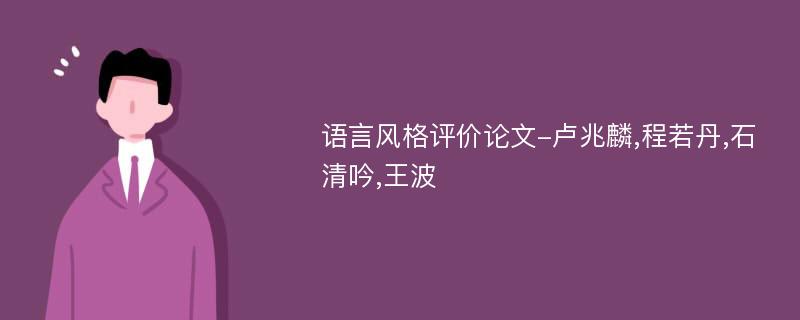 语言风格评价论文-卢兆麟,程若丹,石清吟,王波